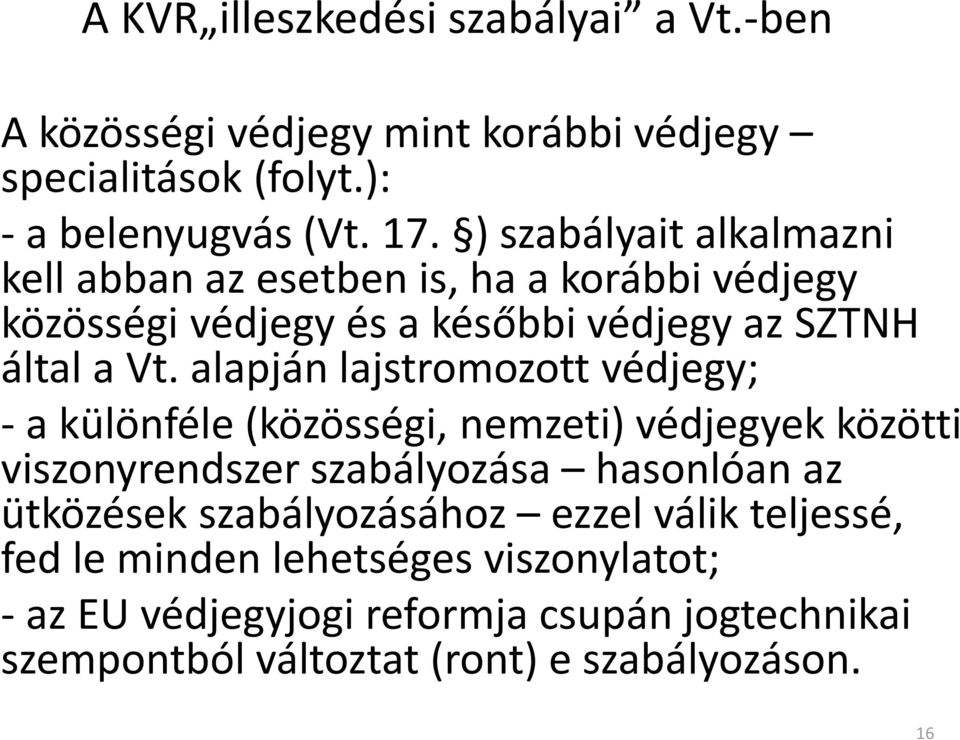 A KVR„illeszkedési szabályai” a Vt.-ben

A közösségi védjegy mint korábbi védjegy – specialitások (folyt.):

- a belenyugvás (Vt. 17. §) szabályait alkalmazni kell abban az esetben is, ha a korábbi védjegy közösségi védjegy és a későbbi védjegy az SZTNH által a Vt. alapján lajstromozott védjegy;

- a különféle (közösségi, nemzeti) védjegyek közötti viszonyrendszer szabályozása – hasonlóan az ütközések szabályozásához – ezzel válik teljessé, fed le minden lehetséges viszonylatot;

- az EU védjegyjogi reformja csupán jogtechnikai szempontból változtat (ront) e szabályozáson.

16